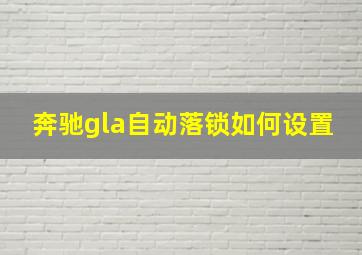 奔驰gla自动落锁如何设置